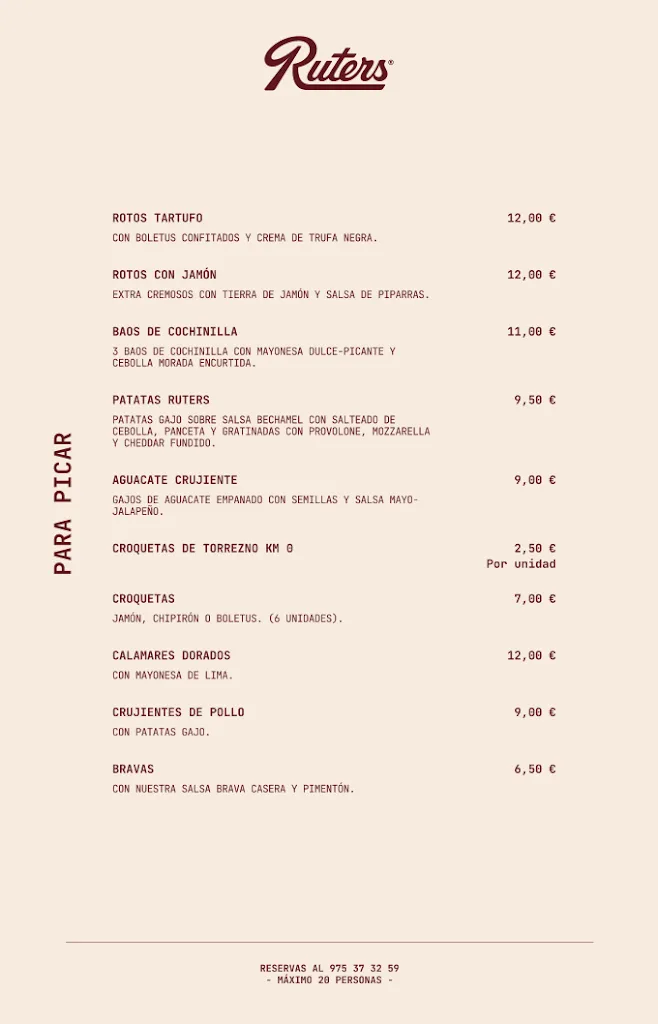 Ruters®

PARA PICAR

ROTOS TARTUFO 12,00 €
CON BOLETUS CONFITADOS Y CREMA DE TRUFA NEGRA.

ROTOS CON JAMÓN 12,00 €
EXTRA CREMOSOS CON TIERRA DE JAMÓN Y SALSA DE PIPARRAS.

BAOS DE COCHINILLA 11,00 €
3 BAOS DE COCHINILLA CON MAYONESA DULCE-PICANTE Y CEBOLLA MORADA ENCURTIDA.

PATATAS RUTERS 9,50 €
PATATAS GAJO SOBRE SALSA BECHAMEL CON SALTEADO DE CEBOLLA, PANCETA Y GRATINADAS CON PROVOLONE, MOZZARELLA Y CHEDDAR FUNDIDO.

AGUACATE CRUJIENTE 9,00 €
GAJOS DE AGUACATE EMPANADO CON SEMILLAS Y SALSA MAYO-JALAPEÑO.

CROQUETAS DE TORREZNO KM 0 2,50 €
Por unidad

CROQUETAS 7,00 €
JAMÓN, CHIPIRÓN O BOLETUS. (6 UNIDADES).

CALAMARES DORADOS 12,00 €
CON MAYONESA DE LIMA.

CRUJIENTES DE POLLO 9,00 €
CON PATATAS GAJO.

BRAVAS 6,50 €
CON NUESTRA SALSA BRAVA CASERA Y PIMENTÓN.

RESERVAS AL 975 37 32 59
- MÁXIMO 20 PERSONAS -